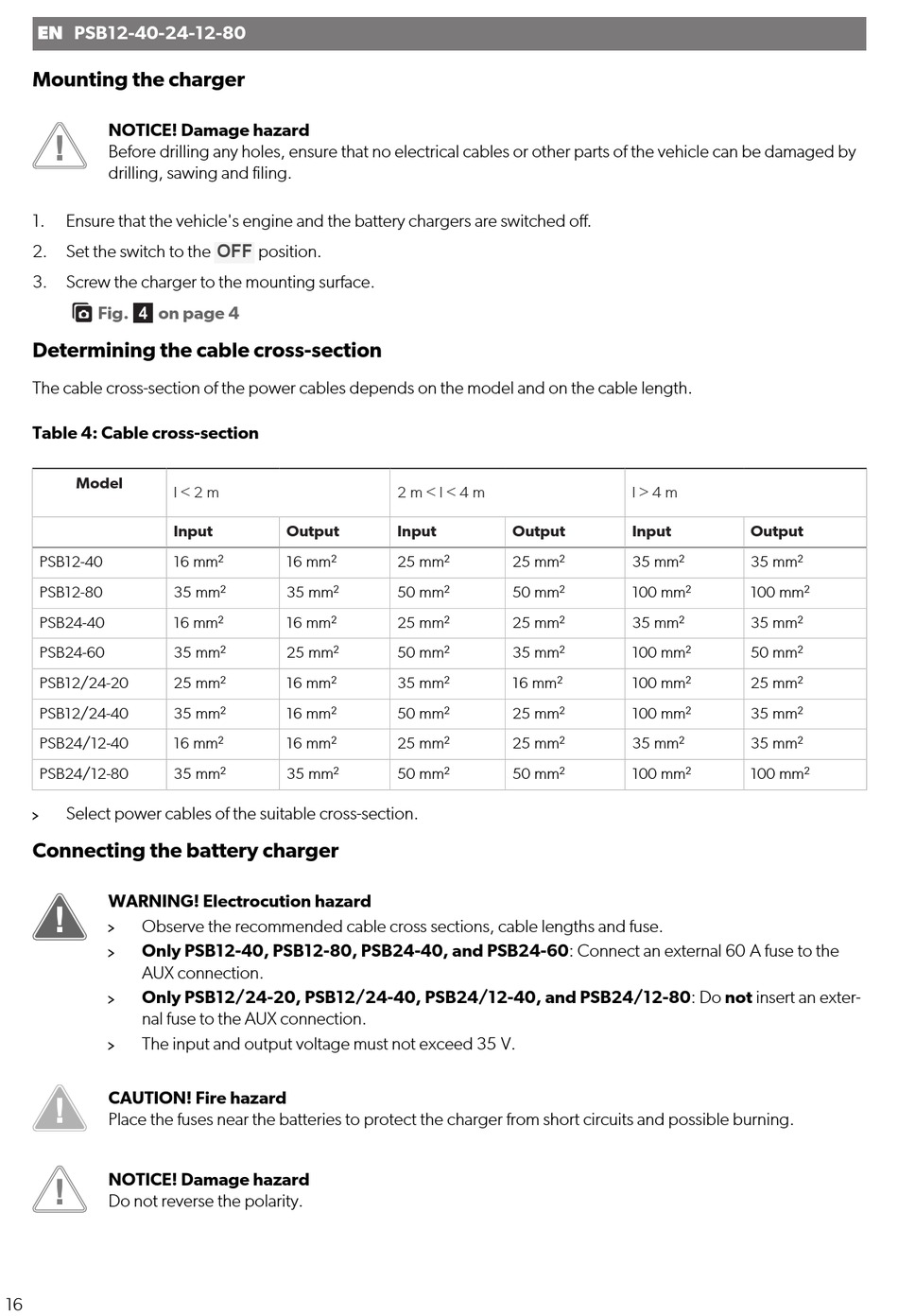 EN PSB12-40-24-12-80

Mounting the charger

NOTICE! Damage hazard
Before drilling any holes, ensure that no electrical cables or other parts of the vehicle can be damaged by drilling, sawing and filing.

1. Ensure that the vehicle's engine and the battery chargers are switched off.
2. Set the switch to the OFF position.
3. Screw the charger to the mounting surface.
Fig. 4 on page 4

Determining the cable cross-section

The cable cross-section of the power cables depends on the model and on the cable length.

Table 4: Cable cross-section

| Model | l < 2 m | | 2 m < l < 4 m | | l > 4 m | |
|---|---|---|---|---|---|---|
| | Input | Output | Input | Output | Input | Output |
| PSB12-40 | 16 mm$^2$ | 16 mm$^2$ | 25 mm$^2$ | 25 mm$^2$ | 35 mm$^2$ | 35 mm$^2$ |
| PSB12-80 | 35 mm$^2$ | 35 mm$^2$ | 50 mm$^2$ | 50 mm$^2$ | 100 mm$^2$ | 100 mm$^2$ |
| PSB24-40 | 16 mm$^2$ | 16 mm$^2$ | 25 mm$^2$ | 25 mm$^2$ | 35 mm$^2$ | 35 mm$^2$ |
| PSB24-60 | 35 mm$^2$ | 25 mm$^2$ | 50 mm$^2$ | 35 mm$^2$ | 100 mm$^2$ | 50 mm$^2$ |
| PSB12/24-20 | 25 mm$^2$ | 16 mm$^2$ | 35 mm$^2$ | 16 mm$^2$ | 100 mm$^2$ | 25 mm$^2$ |
| PSB12/24-40 | 35 mm$^2$ | 16 mm$^2$ | 50 mm$^2$ | 25 mm$^2$ | 100 mm$^2$ | 35 mm$^2$ |
| PSB24/12-40 | 16 mm$^2$ | 16 mm$^2$ | 25 mm$^2$ | 25 mm$^2$ | 35 mm$^2$ | 35 mm$^2$ |
| PSB24/12-80 | 35 mm$^2$ | 35 mm$^2$ | 50 mm$^2$ | 50 mm$^2$ | 100 mm$^2$ | 100 mm$^2$ |

> Select power cables of the suitable cross-section.

Connecting the battery charger

WARNING! Electrocution hazard
> Observe the recommended cable cross sections, cable lengths and fuse.
> Only PSB12-40, PSB12-80, PSB24-40, and PSB24-60: Connect an external 60 A fuse to the AUX connection.
> Only PSB12/24-20, PSB12/24-40, PSB24/12-40, and PSB24/12-80: Do not insert an external fuse to the AUX connection.
> The input and output voltage must not exceed 35 V.

CAUTION! Fire hazard
Place the fuses near the batteries to protect the charger from short circuits and possible burning.

NOTICE! Damage hazard
Do not reverse the polarity.

16